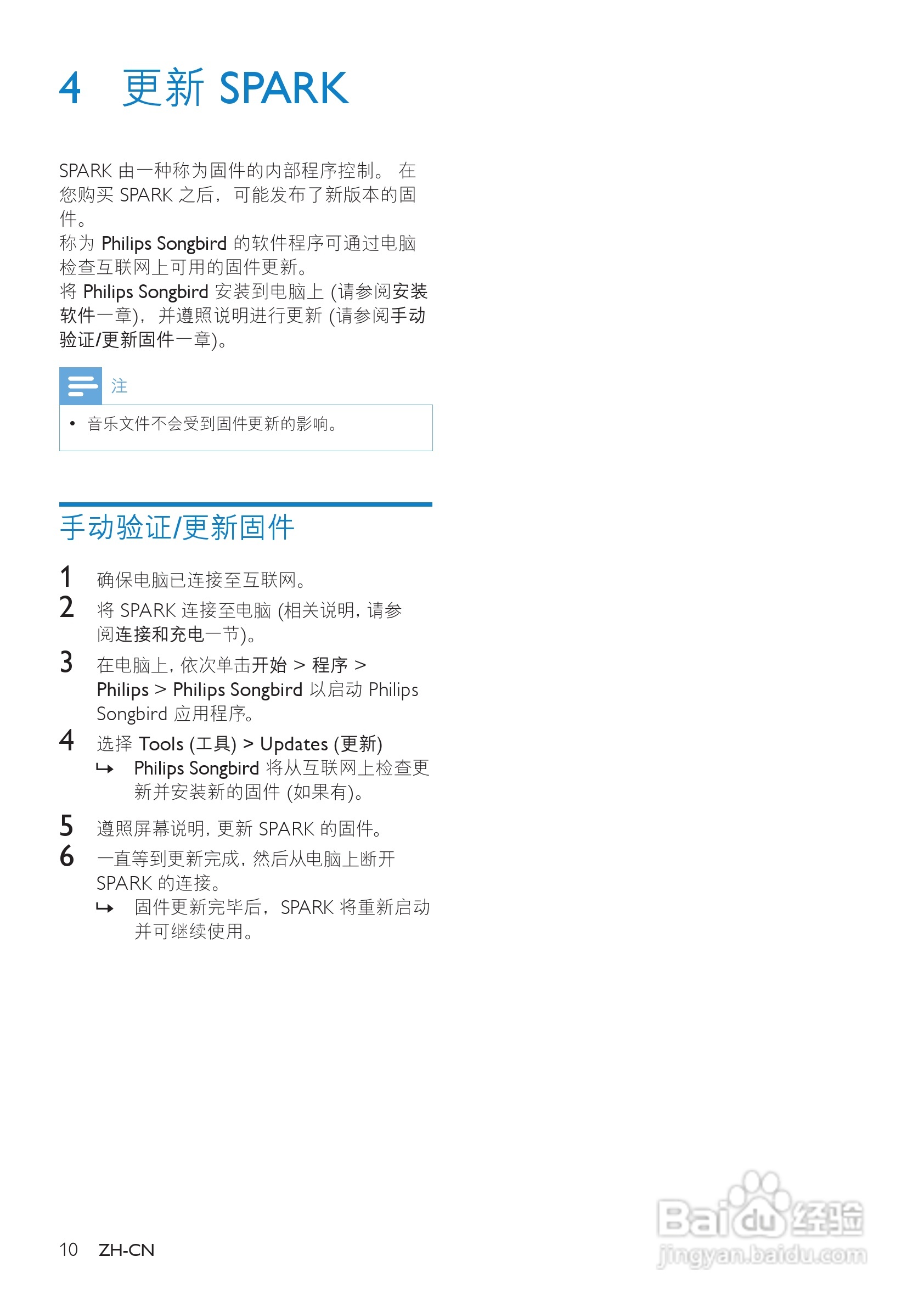 4 更新 SPARK

SPARK 由一种称为固件的内部程序控制。 在您购买 SPARK 之后，可能发布了新版本的固件。
称为 Philips Songbird 的软件程序可通过电脑检查互联网上可用的固件更新。
将 Philips Songbird 安装到电脑上 (请参阅安装软件一章)，并遵照说明进行更新 (请参阅手动验证/更新固件一章)。

注

• 音乐文件不会受到固件更新的影响。

手动验证/更新固件

1 确保电脑已连接至互联网。
2 将 SPARK 连接至电脑 (相关说明，请参阅连接和充电一节)。
3 在电脑上，依次单击开始 > 程序 > Philips > Philips Songbird 以启动 Philips Songbird 应用程序。
4 选择 Tools (工具) > Updates (更新)
↳ Philips Songbird 将从互联网上检查更新并安装新的固件 (如果有)。
5 遵照屏幕说明，更新 SPARK 的固件。
6 一直等到更新完成，然后从电脑上断开 SPARK 的连接。
↳ 固件更新完毕后，SPARK 将重新启动并可继续使用。

10 ZH-CN

Baidu 经验
jingyan.baidu.com